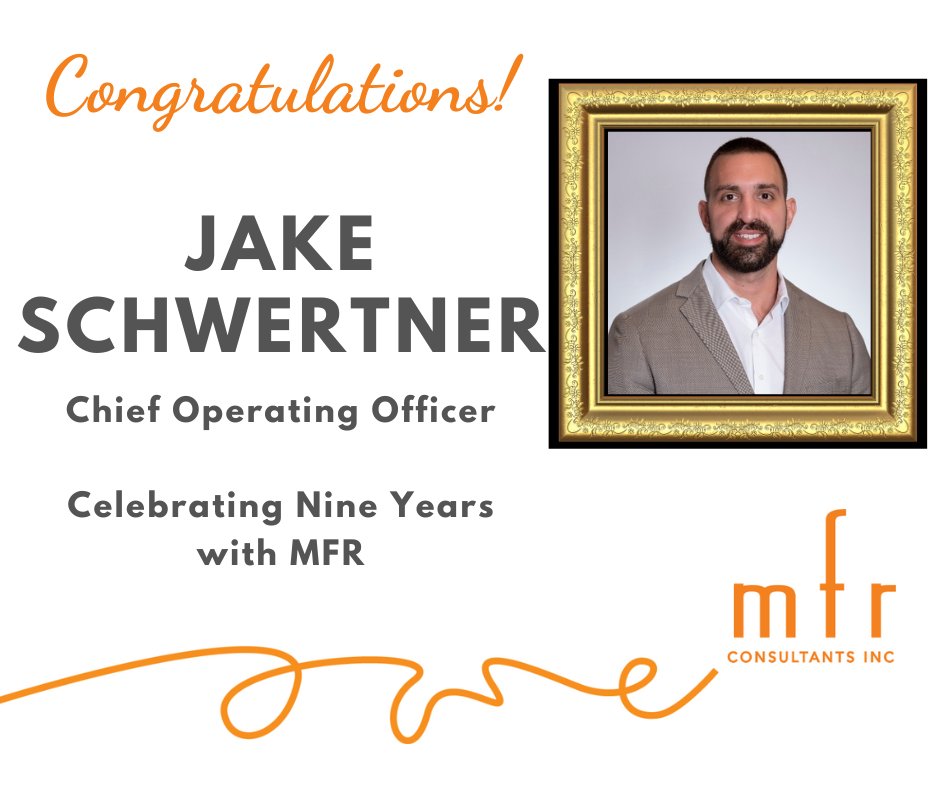 Congratulations!

JAKE SCHWERTNER

Chief Operating Officer

Celebrating Nine Years with MFR

mfr
CONSULTANTS INC